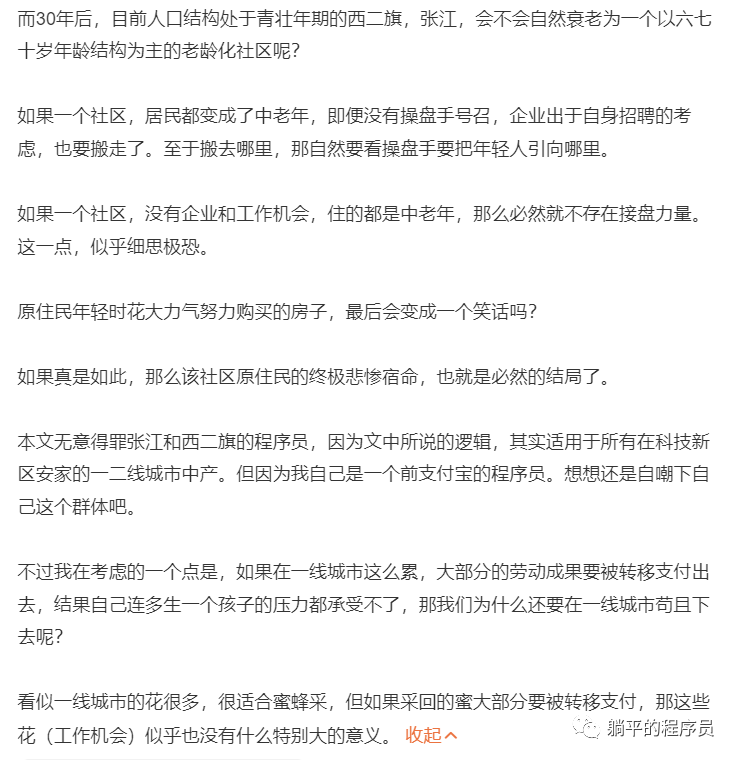 而30年后，目前人口结构处于青壮年期的西二旗，张江，会不会自然衰老为一个以六七十岁年龄结构为主的老龄化社区呢？

如果一个社区，居民都变成了中老年，即便没有操盘手号召，企业出于自身招聘的考虑，也要搬走了。至于搬去哪里，那自然要看操盘手要把年轻人引向哪里。

如果一个社区，没有企业和工作机会，住的都是中老年，那么必然就不存在接盘力量。这一点，似乎细思极恐。

原住民年轻时花大力气努力购买的房子，最后会变成一个笑话吗？

如果真是如此，那么该社区原住民的终极悲惨宿命，也就是必然的结局了。

本文无意得罪张江和西二旗的程序员，因为文中所说的逻辑，其实适用于所有在科技新区安家的一二线城市中产。但因为我自己是一个前支付宝的程序员。想想还是自嘲下自己这个群体吧。

不过我在考虑的一个点是，如果在一线城市这么累，大部分的劳动成果要被转移支付出去，结果自己连多生一个孩子的压力都承受不了，那我们为什么还要在一线城市苟且下去呢？

看似一线城市的花很多，很适合蜜蜂采，但如果采回的蜜大部分要被转移支付，那这些花（工作机会）似乎也没有什么特别大的意义。 收起

躺平的程序员